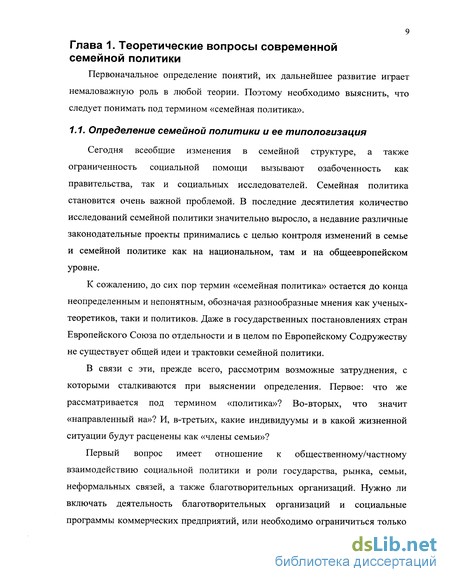 9

Глава 1. Теоретические вопросы современной семейной политики

Первоначальное определение понятий, их дальнейшее развитие играет немаловажную роль в любой теории. Поэтому необходимо выяснить, что следует понимать под термином «семейная политика».

1.1. Определение семейной политики и ее типологизация

Сегодня всеобщие изменения в семейной структуре, а также ограниченность социальной помощи вызывают озабоченность как правительства, так и социальных исследователей. Семейная политика становится очень важной проблемой. В последние десятилетия количество исследований семейной политики значительно выросло, а недавние различные законодательные проекты принимались с целью контроля изменений в семье и семейной политике как на национальном, там и на общеевропейском уровне.

К сожалению, до сих пор термин «семейная политика» остается до конца неопределенным и непонятным, обозначая разнообразные мнения как ученых-теоретиков, таки и политиков. Даже в государственных постановлениях стран Европейского Союза по отдельности и в целом по Европейскому Содружеству не существует общей идеи и трактовки семейной политики.

В связи с эти, прежде всего, рассмотрим возможные затруднения, с которыми сталкиваются при выяснении определения. Первое: что же рассматривается под термином «политика»? Во-вторых, что значит «направленный на»? И, в-третьих, какие индивидуумы и в какой жизненной ситуации будут расценены как «члены семьи»?

Первый вопрос имеет отношение к общественному/частному взаимодействию социальной политики и роли государства, рынка, семьи, неформальных связей, а также благотворительных организаций. Нужно ли включать деятельность благотворительных организаций и социальные программы коммерческих предприятий, или необходимо ограничиться только

dsLib.net
библиотека диссертаций